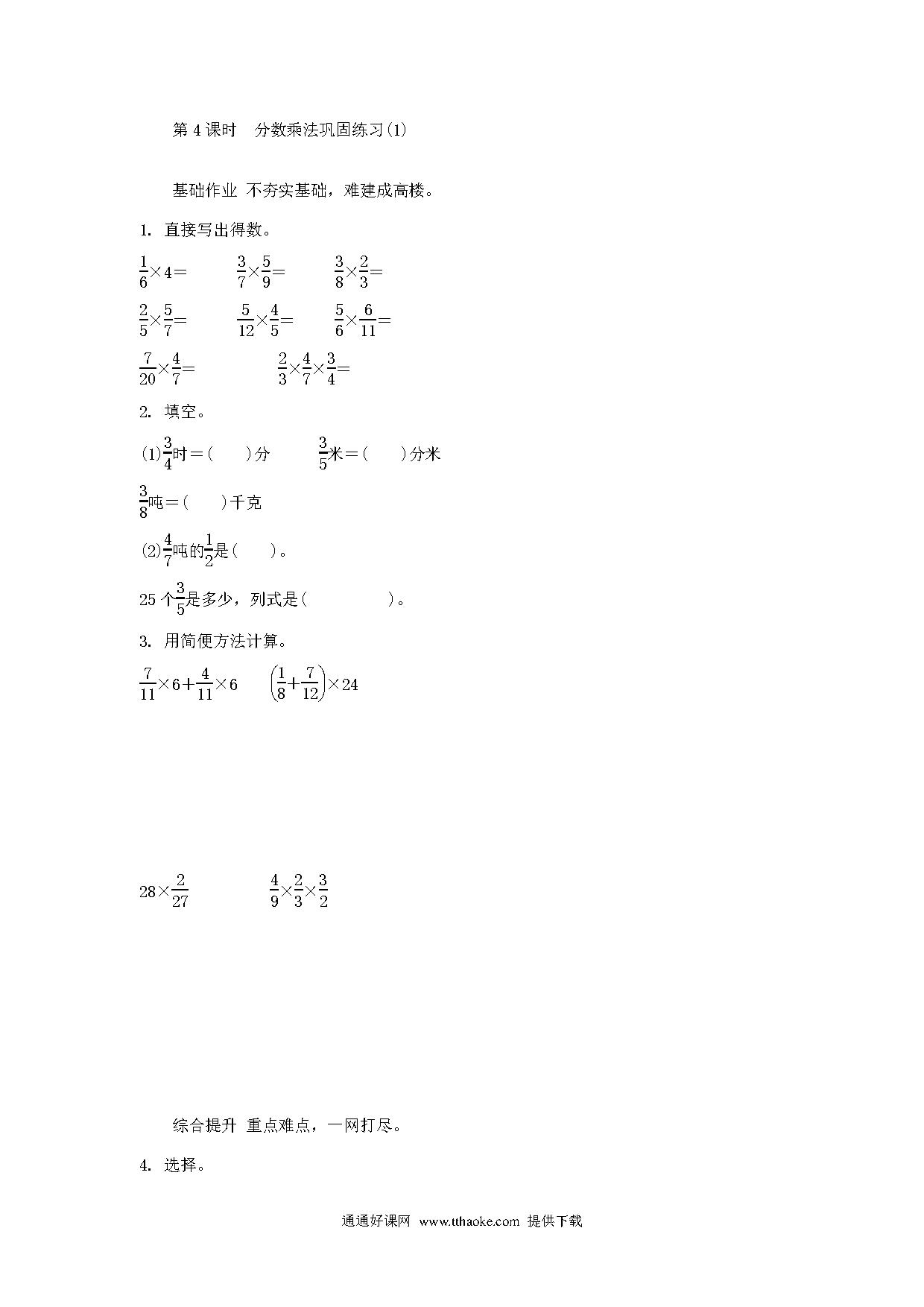 第 4 课时　分数乘法巩固练习(1)

基础作业 不夯实基础，难建成高楼。

1. 直接写出得数。

$\frac{1}{6}\times4=$　　$\frac{3}{7}\times\frac{5}{9}=$　　$\frac{3}{8}\times\frac{2}{3}=$

$\frac{2}{5}\times\frac{5}{7}=$　　$\frac{5}{12}\times\frac{4}{5}=$　　$\frac{5}{6}\times\frac{6}{11}=$

$\frac{7}{20}\times\frac{4}{7}=$　　$\frac{2}{3}\times\frac{4}{7}\times\frac{3}{4}=$

2. 填空。

(1)$\frac{3}{4}$时＝(　　)分　　$\frac{3}{5}$米＝(　　)分米

$\frac{3}{8}$吨＝(　　)千克

(2)$\frac{4}{7}$吨的$\frac{1}{2}$是(　　)。

25 个$\frac{3}{5}$是多少，列式是(　　　　)。

3. 用简便方法计算。

$\frac{7}{11}\times6+\frac{4}{11}\times6$　　$\left(\frac{1}{8}+\frac{7}{12}\right)\times24$

$28\times\frac{2}{27}$　　$\frac{4}{9}\times\frac{2}{3}\times\frac{3}{2}$

综合提升 重点难点，一网打尽。

4. 选择。

通通好课网 www.tthaoke.com 提供下载